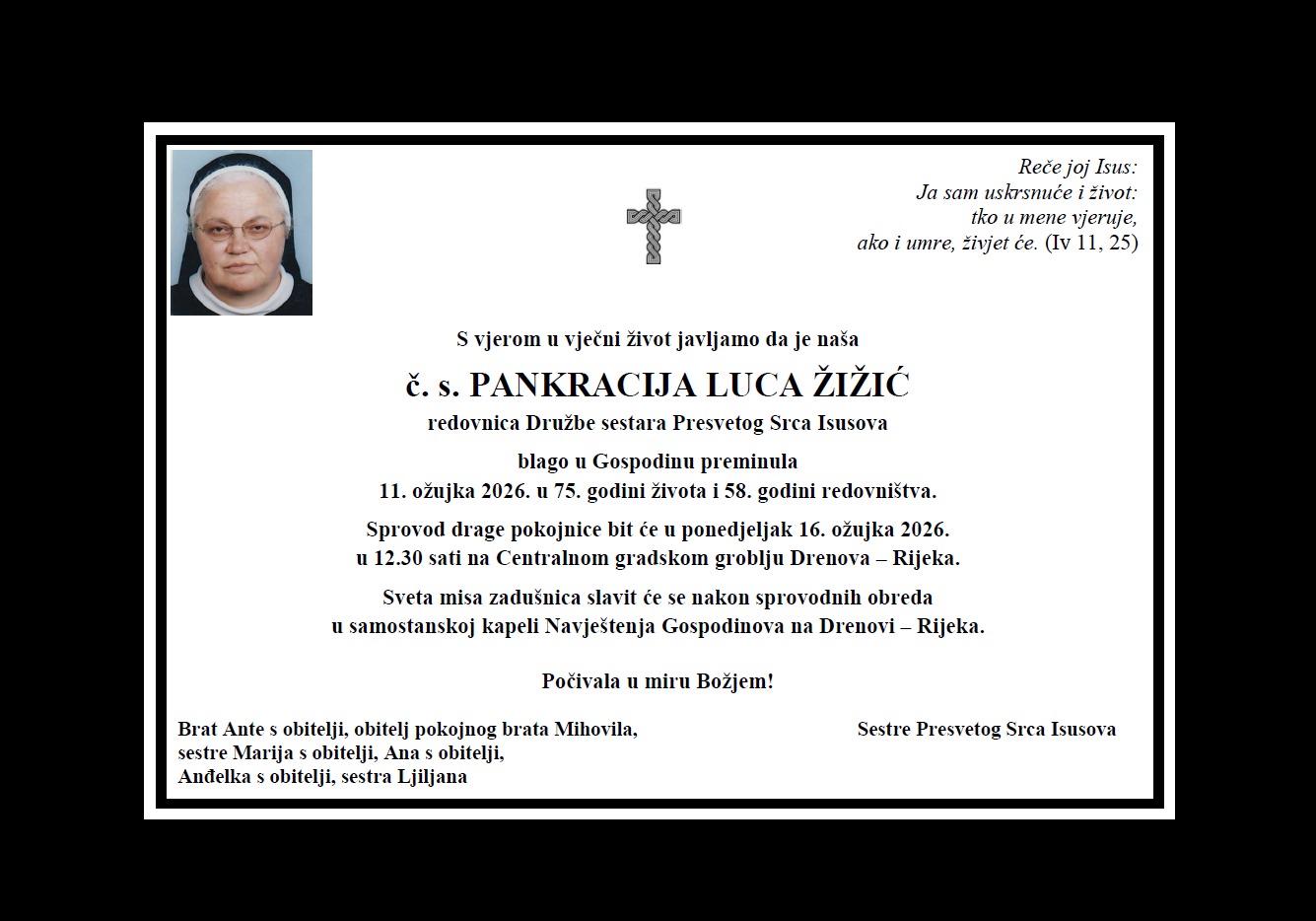 Reče joj Isus:
Ja sam uskrsnuće i život:
tko u mene vjeruje,
ako i umre, živjet će. (Iv 11, 25)

S vjerom u vječni život javljamo da je naša

č. s. PANKRACIJA LUCA ŽIŽIĆ

redovnica Družbe sestara Presvetog Srca Isusova

blago u Gospodinu preminula
11. ožujka 2026. u 75. godini života i 58. godini redovništva.

Sprovod drage pokojnice bit će u ponedjeljak 16. ožujka 2026.
u 12.30 sati na Centralnom gradskom groblju Drenova – Rijeka.

Sveta misa zadušnica slavit će se nakon sprovodnih obreda
u samostanskoj kapeli Navještenja Gospodinova na Drenovi – Rijeka.

Počivala u miru Božjem!

Brat Ante s obitelji, obitelj pokojnog brata Mihovila,
sestre Marija s obitelji, Ana s obitelji,
Anđelka s obitelji, sestra Ljiljana

Sestre Presvetog Srca Isusova